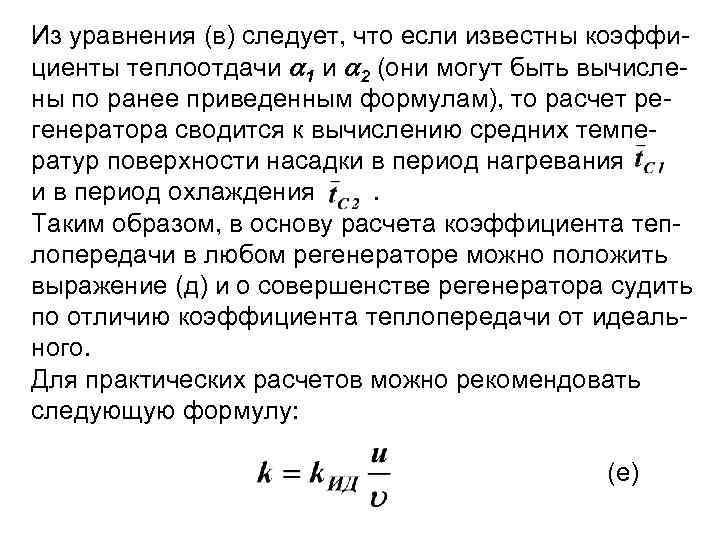 Из уравнения (в) следует, что если известны коэффициенты теплоотдачи $\alpha_1$ и $\alpha_2$ (они могут быть вычислены по ранее приведенным формулам), то расчет регенератора сводится к вычислению средних температур поверхности насадки в период нагревания $\bar{t}_{C1}$ и в период охлаждения $\bar{t}_{C2}$ .
Таким образом, в основу расчета коэффициента теплопередачи в любом регенераторе можно положить выражение (д) и о совершенстве регенератора судить по отличию коэффициента теплопередачи от идеального.
Для практических расчетов можно рекомендовать следующую формулу:

$k = k_{ИД} \frac{u}{\upsilon}$ (е)